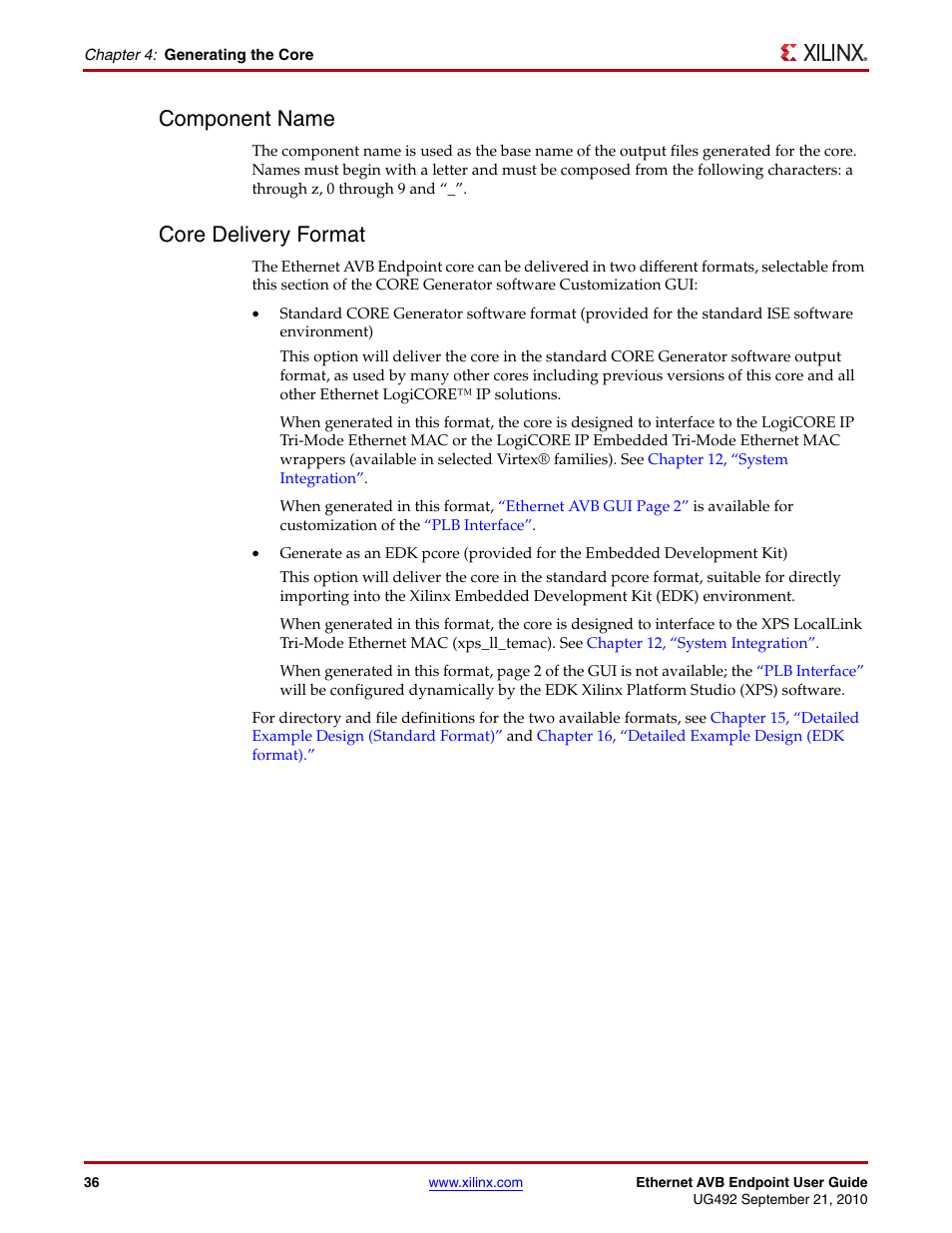 Chapter 4: Generating the Core

XILINX.

Component Name

The component name is used as the base name of the output files generated for the core. Names must begin with a letter and must be composed from the following characters: a through z, 0 through 9 and “_”.

Core Delivery Format

The Ethernet AVB Endpoint core can be delivered in two different formats, selectable from this section of the CORE Generator software Customization GUI:

• Standard CORE Generator software format (provided for the standard ISE software environment)

This option will deliver the core in the standard CORE Generator software output format, as used by many other cores including previous versions of this core and all other Ethernet LogiCORE™ IP solutions.

When generated in this format, the core is designed to interface to the LogiCORE IP Tri-Mode Ethernet MAC or the LogiCORE IP Embedded Tri-Mode Ethernet MAC wrappers (available in selected Virtex® families). See Chapter 12, “System Integration”.

When generated in this format, “Ethernet AVB GUI Page 2” is available for customization of the “PLB Interface”.

• Generate as an EDK pcore (provided for the Embedded Development Kit)

This option will deliver the core in the standard pcore format, suitable for directly importing into the Xilinx Embedded Development Kit (EDK) environment.

When generated in this format, the core is designed to interface to the XPS LocalLink Tri-Mode Ethernet MAC (xps_ll_temac). See Chapter 12, “System Integration”.

When generated in this format, page 2 of the GUI is not available; the “PLB Interface” will be configured dynamically by the EDK Xilinx Platform Studio (XPS) software.

For directory and file definitions for the two available formats, see Chapter 15, “Detailed Example Design (Standard Format)” and Chapter 16, “Detailed Example Design (EDK format).”

36

www.xilinx.com

Ethernet AVB Endpoint User Guide
UG492 September 21, 2010